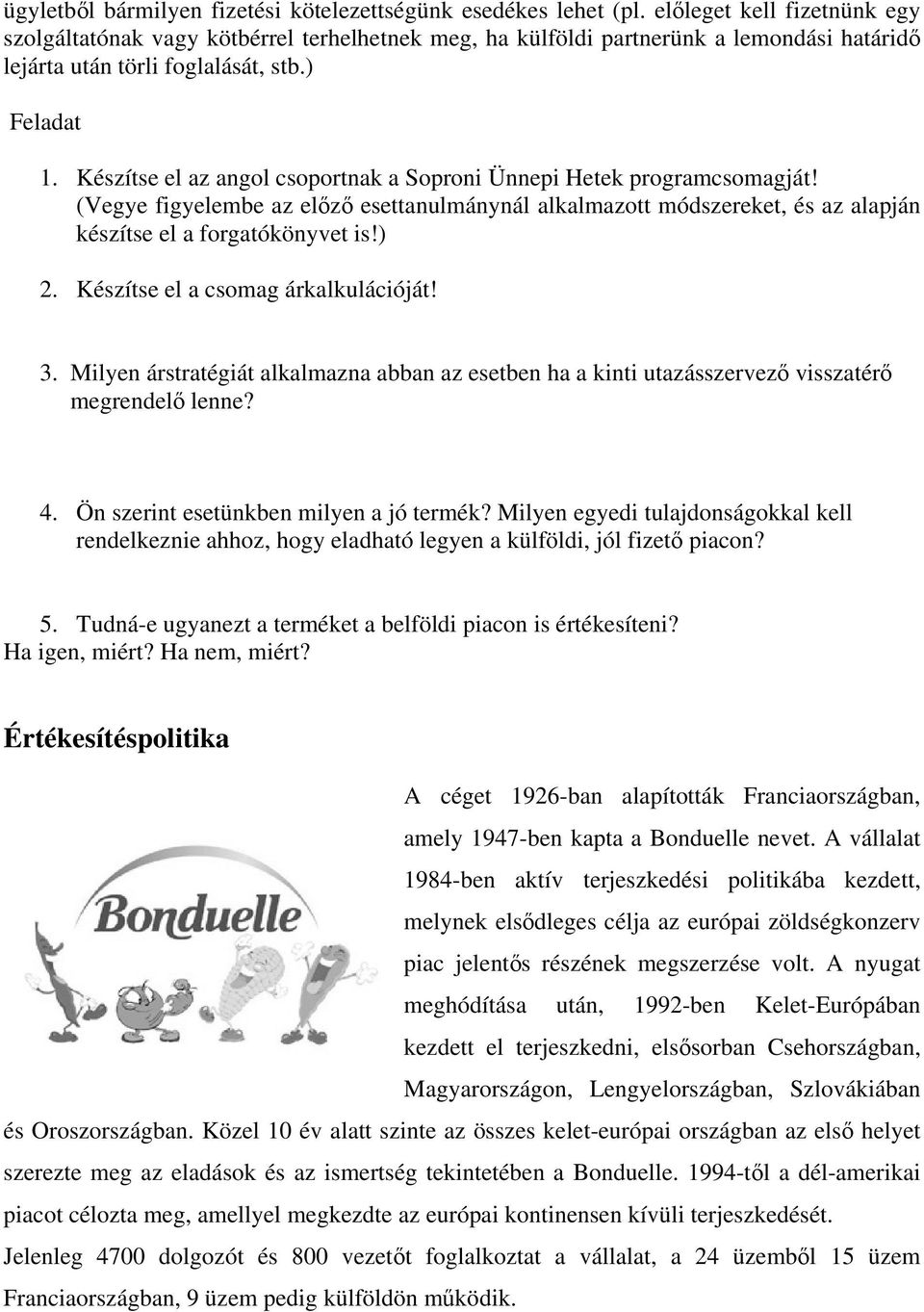 ügyletből bármilyen fizetési kötelezettségünk esedékes lehet (pl. előleget kell fizetnünk egy szolgáltatónak vagy kötbérrel terhelhetnek meg, ha külföldi partnerünk a lemondási határidő lejárta után törli foglalását, stb.)

Feladat

1. Készítse el az angol csoportnak a Soproni Ünnepi Hetek programcsomagját! (Vegye figyelembe az előző esettanulmánynál alkalmazott módszereket, és az alapján készítse el a forgatókönyvet is!)

2. Készítse el a csomag árkalkulációját!

3. Milyen árstratégiát alkalmazna abban az esetben ha a kinti utazásszervező visszatérő megrendelő lenne?

4. Ön szerint esetünkben milyen a jó termék? Milyen egyedi tulajdonságokkal kell rendelkeznie ahhoz, hogy eladható legyen a külföldi, jól fizető piacon?

5. Tudná-e ugyanezt a terméket a belföldi piacon is értékesíteni? Ha igen, miért? Ha nem, miért?

Értékesítéspolitika

Bonduelle

A céget 1926-ban alapították Franciaországban, amely 1947-ben kapta a Bonduelle nevet. A vállalat 1984-ben aktív terjeszkedési politikába kezdett, melynek elsődleges célja az európai zöldségkonzerv piac jelentős részének megszerzése volt. A nyugat meghódítása után, 1992-ben Kelet-Európában kezdett el terjeszkedni, elsősorban Csehországban, Magyarországon, Lengyelországban, Szlovákiában és Oroszországban. Közel 10 év alatt szinte az összes kelet-európai országban az első helyet szerezte meg az eladások és az ismertség tekintetében a Bonduelle. 1994-től a dél-amerikai piacot célozta meg, amellyel megkezdte az európai kontinensen kívüli terjeszkedését. Jelenleg 4700 dolgozót és 800 vezetőt foglalkoztat a vállalat, a 24 üzemből 15 üzem Franciaországban, 9 üzem pedig külföldön működik.